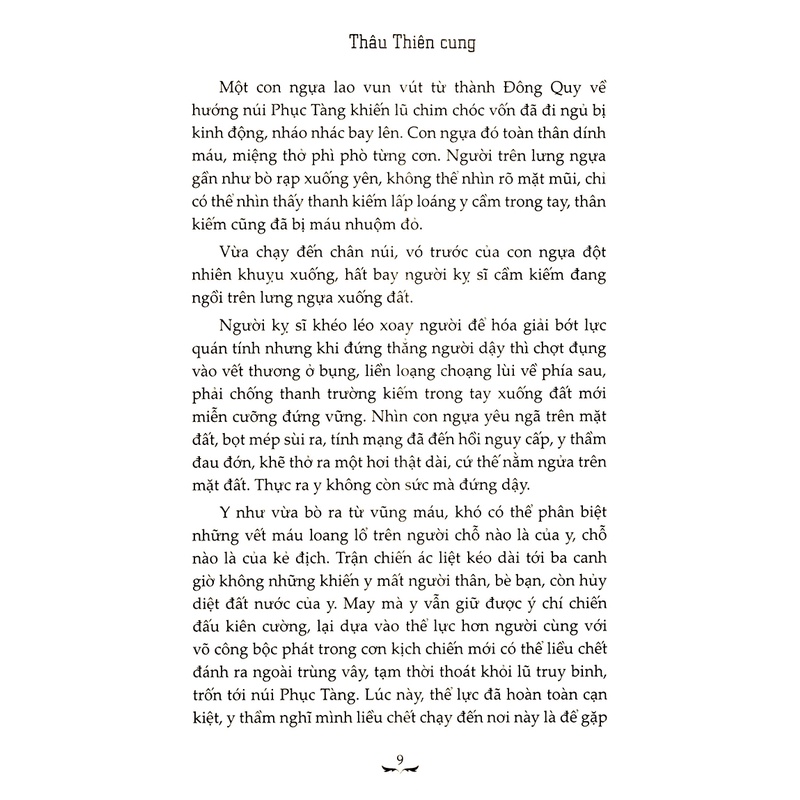 Thâu Thiên cung

Một con ngựa lao vun vút từ thành Đông Quy về hướng núi Phục Tàng khiến lũ chim chóc vốn đã đi ngủ bị kinh động, nháo nhác bay lên. Con ngựa đó toàn thân dính máu, miệng thở phì phò từng cơn. Người trên lưng ngựa gần như bò rạp xuống yên, không thể nhìn rõ mặt mũi, chỉ có thể nhìn thấy thanh kiếm lấp loáng y cầm trong tay, thân kiếm cũng đã bị máu nhuộm đỏ.

Vừa chạy đến chân núi, vó trước của con ngựa đột nhiên khuỵu xuống, hất bay người kỵ sĩ cầm kiếm đang ngồi trên lưng ngựa xuống đất.

Người kỵ sĩ khéo léo xoay người để hóa giải bớt lực quán tính nhưng khi đứng thẳng người dậy thì chợt đụng vào vết thương ở bụng, liền loạng choạng lùi về phía sau, phải chống thanh trường kiếm trong tay xuống đất mới miễn cưỡng đứng vững. Nhìn con ngựa yêu ngã trên mặt đất, bọt mép sùi ra, tính mạng đã đến hồi nguy cấp, y thầm đau đớn, khẽ thở ra một hơi thật dài, cứ thế nằm ngửa trên mặt đất. Thực ra y không còn sức mà đứng dậy.

Y như vừa bò ra từ vũng máu, khó có thể phân biệt những vết máu loang lổ trên người chỗ nào là của y, chỗ nào là của kẻ địch. Trận chiến ác liệt kéo dài tới ba canh giờ không những khiến y mất người thân, bè bạn, còn hủy diệt đất nước của y. May mà y vẫn giữ được ý chí chiến đấu kiên cường, lại dựa vào thể lực hơn người cùng với võ công bộc phát trong cơn kịch chiến mới có thể liều chết đánh ra ngoài trùng vây, tạm thời thoát khỏi lũ truy binh, trốn tới núi Phục Tàng. Lúc này, thể lực đã hoàn toàn cạn kiệt, y thầm nghĩ mình liều chết chạy đến nơi này là để gặp

9